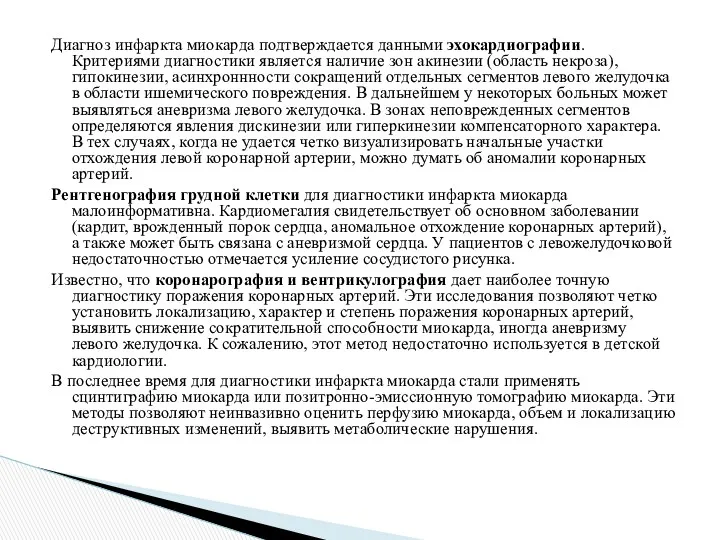 Диагноз инфаркта миокарда подтверждается данными эхокардиографии. Критериями диагностики является наличие зон акинезии (область некроза), гипокинезии, асинхронности сокращений отдельных сегментов левого желудочка в области ишемического повреждения. В дальнейшем у некоторых больных может выявляться аневризма левого желудочка. В зонах неповрежденных сегментов определяются явления дискинезии или гиперкинезии компенсаторного характера. В тех случаях, когда не удается четко визуализировать начальные участки отхождения левой коронарной артерии, можно думать об аномалии коронарных артерий.

Рентгенография грудной клетки для диагностики инфаркта миокарда малоинформативна. Кардиомегалия свидетельствует об основном заболевании (кардит, врожденный порок сердца, аномальное отхождение коронарных артерий), а также может быть связана с аневризмой сердца. У пациентов с левожелудочковой недостаточностью отмечается усиление сосудистого рисунка.

Известно, что коронарография и вентрикулография дает наиболее точную диагностику поражения коронарных артерий. Эти исследования позволяют четко установить локализацию, характер и степень поражения коронарных артерий, выявить снижение сократительной способности миокарда, иногда аневризму левого желудочка. К сожалению, этот метод недостаточно используется в детской кардиологии.

В последнее время для диагностики инфаркта миокарда стали применять сцинтиграфию миокарда или позитронно-эмиссионную томографию миокарда. Эти методы позволяют неинвазивно оценить перфузию миокарда, объем и локализацию деструктивных изменений, выявить метаболические нарушения.